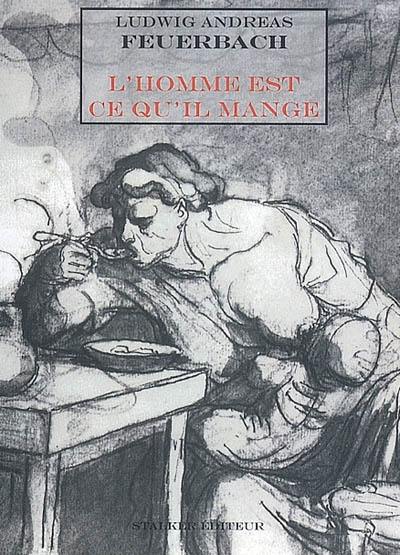 LUDWIG ANDREAS
FEUERBACH

L'HOMME EST
CE QU'IL MANGE

STALKER ÉDITEUR